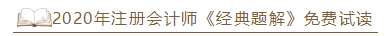 2020年注册会计师《经典题解》免费试读